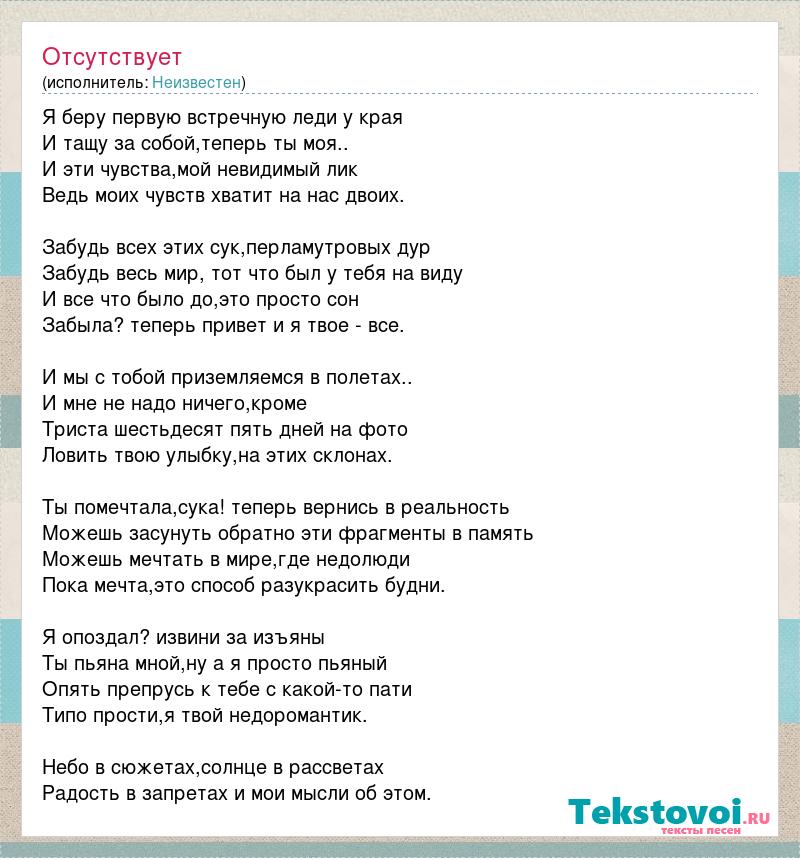 Отсутствует
(исполнитель: Неизвестен)

Я беру первую встречную леди у края
И тащу за собой,теперь ты моя..
И эти чувства,мой невидимый лик
Ведь моих чувств хватит на нас двоих.

Забудь всех этих сук,перламутровых дур
Забудь весь мир, тот что был у тебя на виду
И все что было до,это просто сон
Забыла? теперь привет и я твое - все.

И мы с тобой приземляемся в полетах..
И мне не надо ничего,кроме
Триста шестьдесят пять дней на фото
Ловить твою улыбку,на этих склонах.

Ты помечтала,сука! теперь вернись в реальность
Можешь засунуть обратно эти фрагменты в память
Можешь мечтать в мире,где недолюди
Пока мечта,это способ разукрасить будни.

Я опоздал? извини за изъяны
Ты пьяна мной,ну а я просто пьяный
Опять препрусь к тебе с какой-то пати
Типо прости,я твой недоромантик.

Небо в сюжетах,солнце в рассветах
Радость в запретах и мои мысли об этом.

Tekstovoi.RU
тексты песен